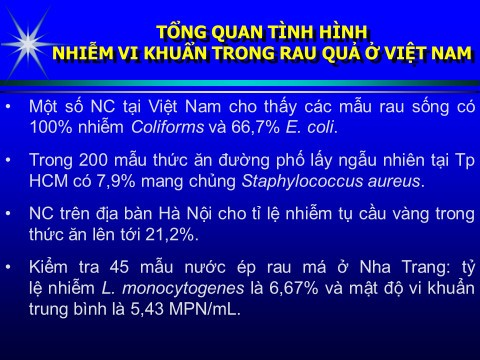 TỔNG QUAN TÌNH HÌNH
NHIỄM VI KHUẨN TRONG RAU QUẢ Ở VIỆT NAM

• Một số NC tại Việt Nam cho thấy các mẫu rau sống có 100% nhiễm Coliforms và 66,7% E. coli.

• Trong 200 mẫu thức ăn đường phố lấy ngẫu nhiên tại Tp HCM có 7,9% mang chủng Staphylococcus aureus.

• NC trên địa bàn Hà Nội cho tỉ lệ nhiễm tụ cầu vàng trong thức ăn lên tới 21,2%.

• Kiểm tra 45 mẫu nước ép rau má ở Nha Trang: tỷ lệ nhiễm L. monocytogenes là 6,67% và mật độ vi khuẩn trung bình là 5,43 MPN/mL.